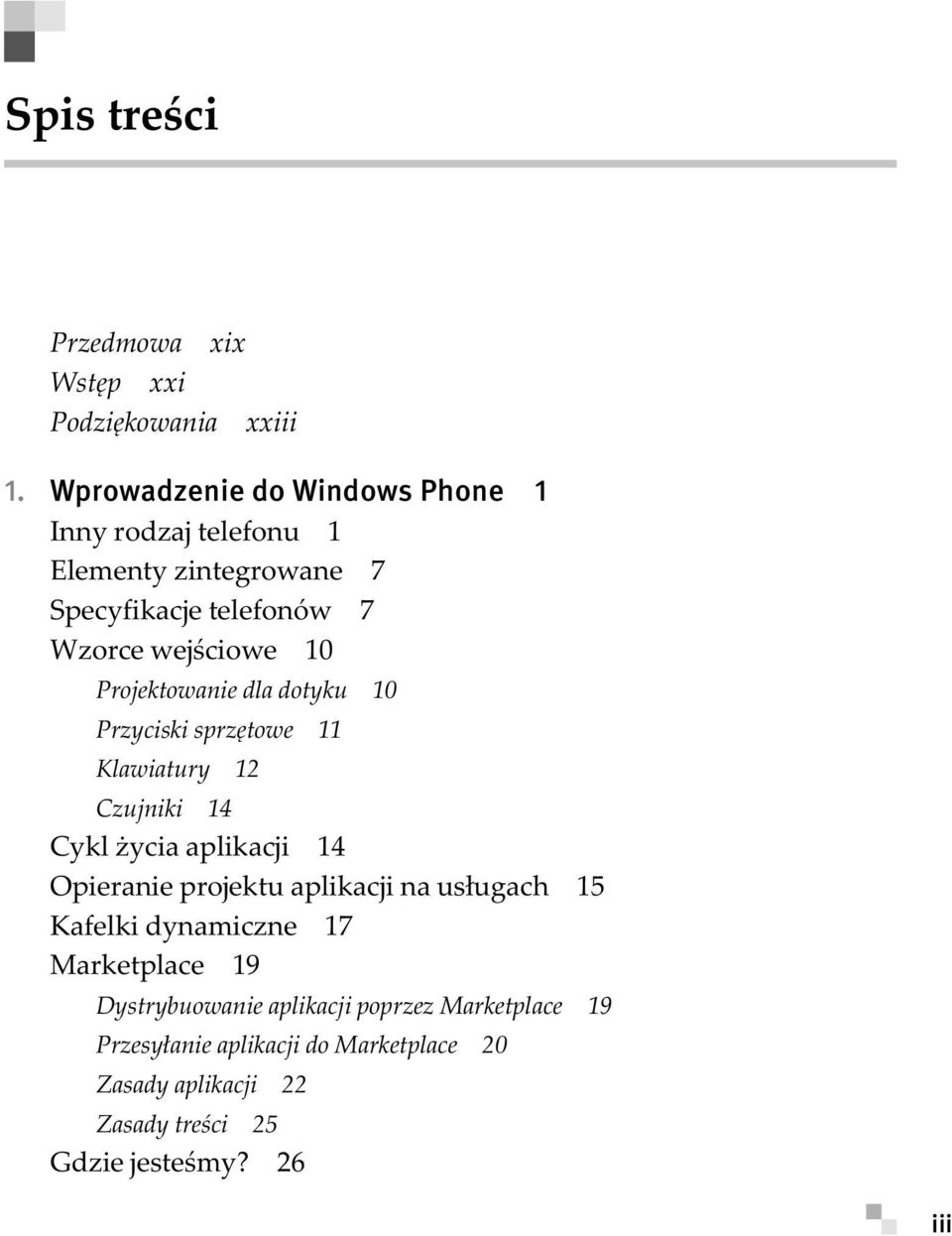 Spis treści

Przedmowa xix
Wstęp xxi
Podziękowania xxiii

1. Wprowadzenie do Windows Phone 1
Inny rodzaj telefonu 1
Elementy zintegrowane 7
Specyfikacje telefonów 7
Wzorce wejściowe 10
Projektowanie dla dotyku 10
Przyciski sprzętowe 11
Klawiatury 12
Czujniki 14
Cykl życia aplikacji 14
Opieranie projektu aplikacji na usługach 15
Kafelki dynamiczne 17
Marketplace 19
Dystrybuowanie aplikacji poprzez Marketplace 19
Przesyłanie aplikacji do Marketplace 20
Zasady aplikacji 22
Zasady treści 25
Gdzie jesteśmy? 26

iii